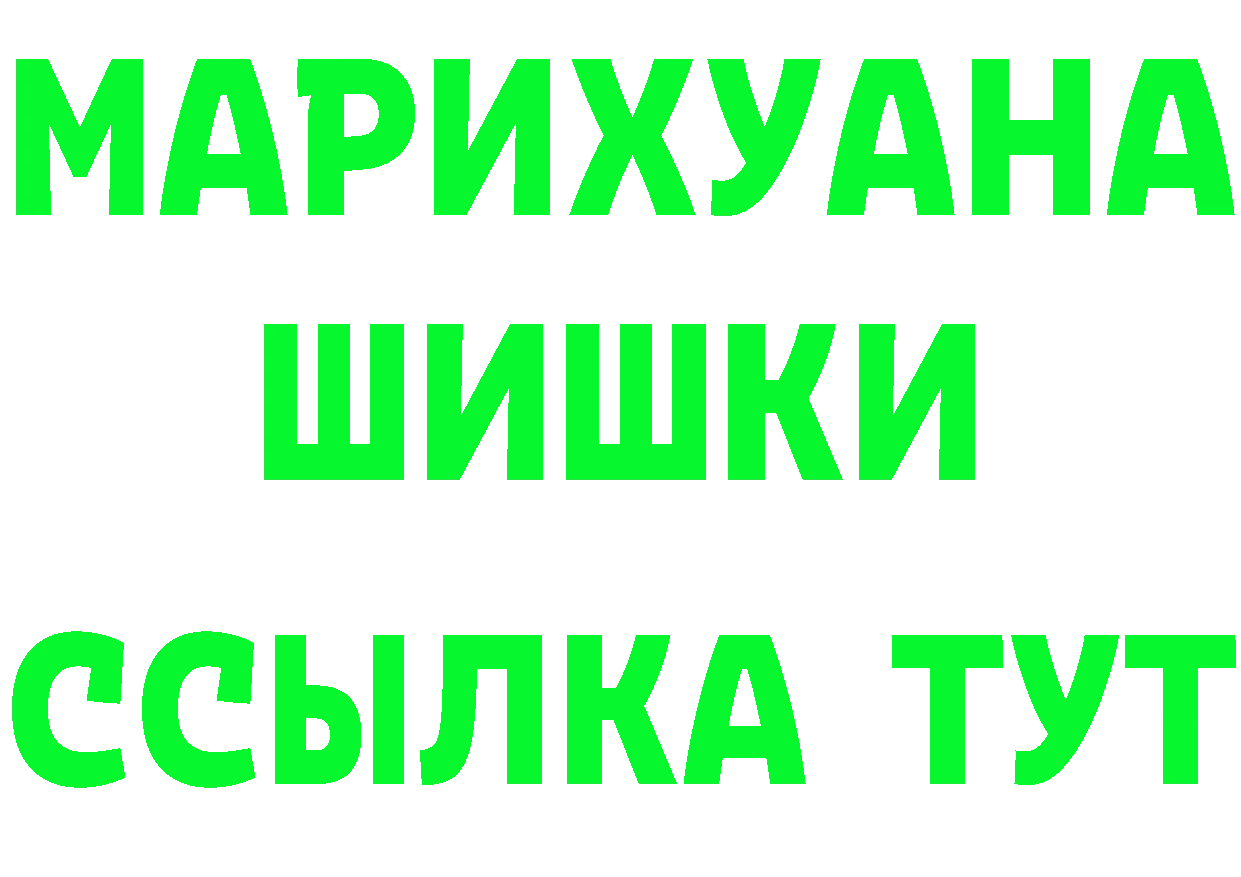 МАРИХУАНА
ШИШКИ
ССЫЛКА ТУТ